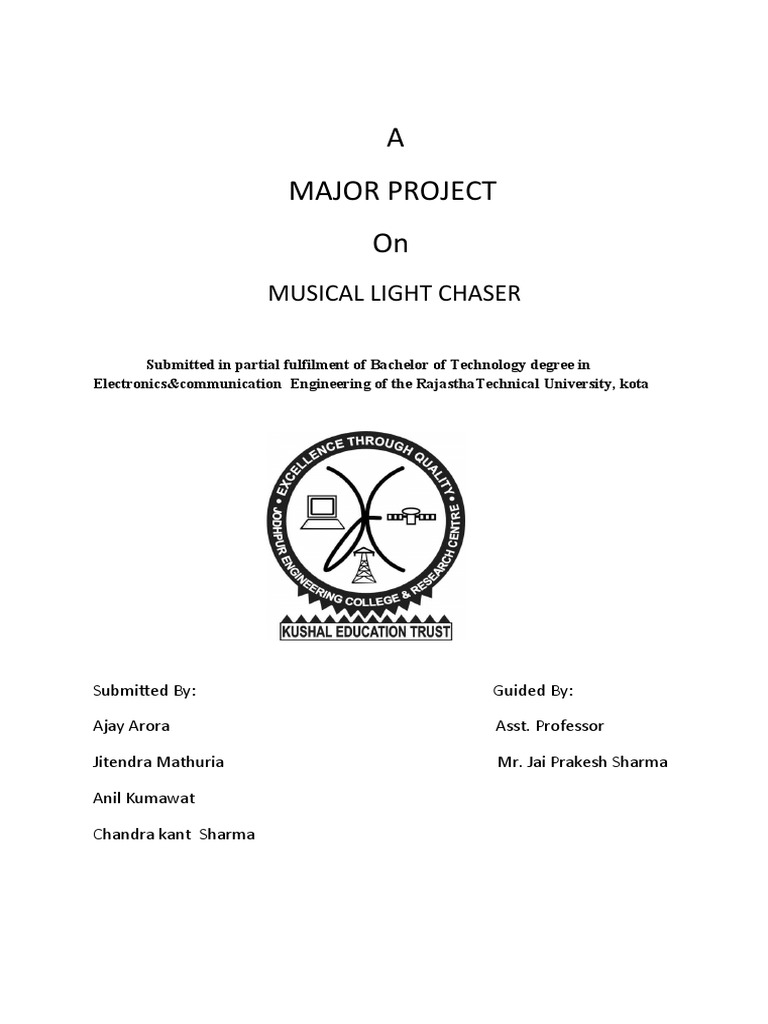 A

MAJOR PROJECT

On

MUSICAL LIGHT CHASER

Submitted in partial fulfilment of Bachelor of Technology degree in Electronics&communication Engineering of the RajasthaTechnical University, kota

EXCELLENCE THROUGH QUALITY
JODHPUR ENGINEERING COLLEGE & RESEARCH CENTRE
KUSHAL EDUCATION TRUST

Submitted By:

Ajay Arora

Jitendra Mathuria

Anil Kumawat

Chandra kant Sharma

Guided By:

Asst. Professor

Mr. Jai Prakesh Sharma